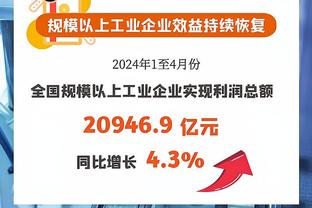 规模以上工业企业效益持续恢复

2024年1至4月份

全国规模以上工业企业实现利润总额

20946.9 亿元

同比增长 4.3%